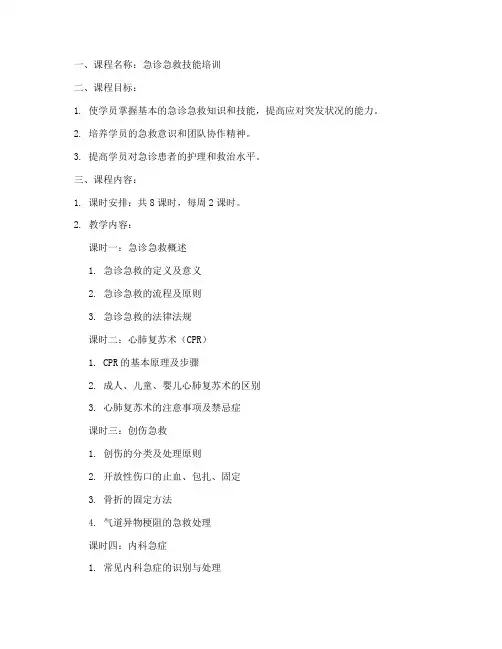 一、课程名称：急诊急救技能培训

二、课程目标：

1. 使学员掌握基本的急诊急救知识和技能，提高应对突发状况的能力。

2. 培养学员的急救意识和团队协作精神。

3. 提高学员对急诊患者的护理和救治水平。

三、课程内容：

1. 课时安排：共 8 课时，每周 2 课时。

2. 教学内容：

课时一：急诊急救概述

1. 急诊急救的定义及意义

2. 急诊急救的流程及原则

3. 急诊急救的法律法规

课时二：心肺复苏术（CPR）

1. CPR 的基本原理及步骤

2. 成人、儿童、婴儿心肺复苏术的区别

3. 心肺复苏术的注意事项及禁忌症

课时三：创伤急救

1. 创伤的分类及处理原则

2. 开放性伤口的止血、包扎、固定

3. 骨折的固定方法

4. 气道异物梗阻的急救处理

课时四：内科急症

1. 常见内科急症的识别与处理